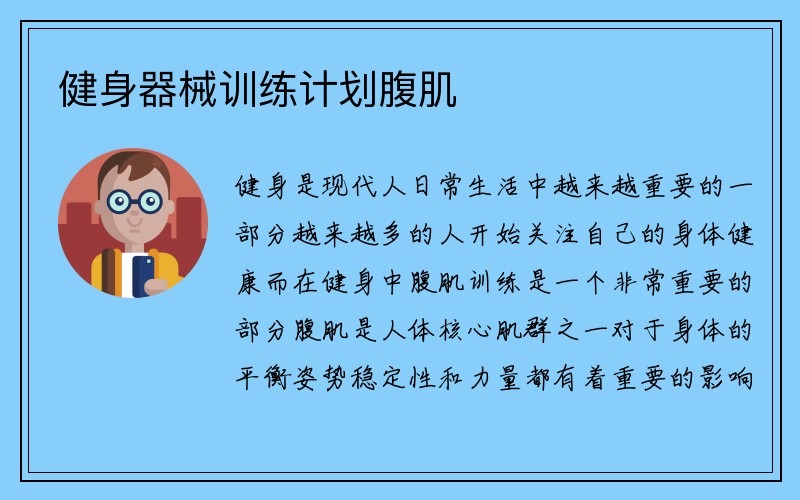 健身器械训练计划腹肌

健身是现代人日常生活中越来越重要的一部分越来越多的人开始关注自己的身体健康而在健身中腹肌训练是一个非常重要的部分腹肌是人体核心肌群之一对于身体的平衡姿势稳定性和力量都有着重要的影响